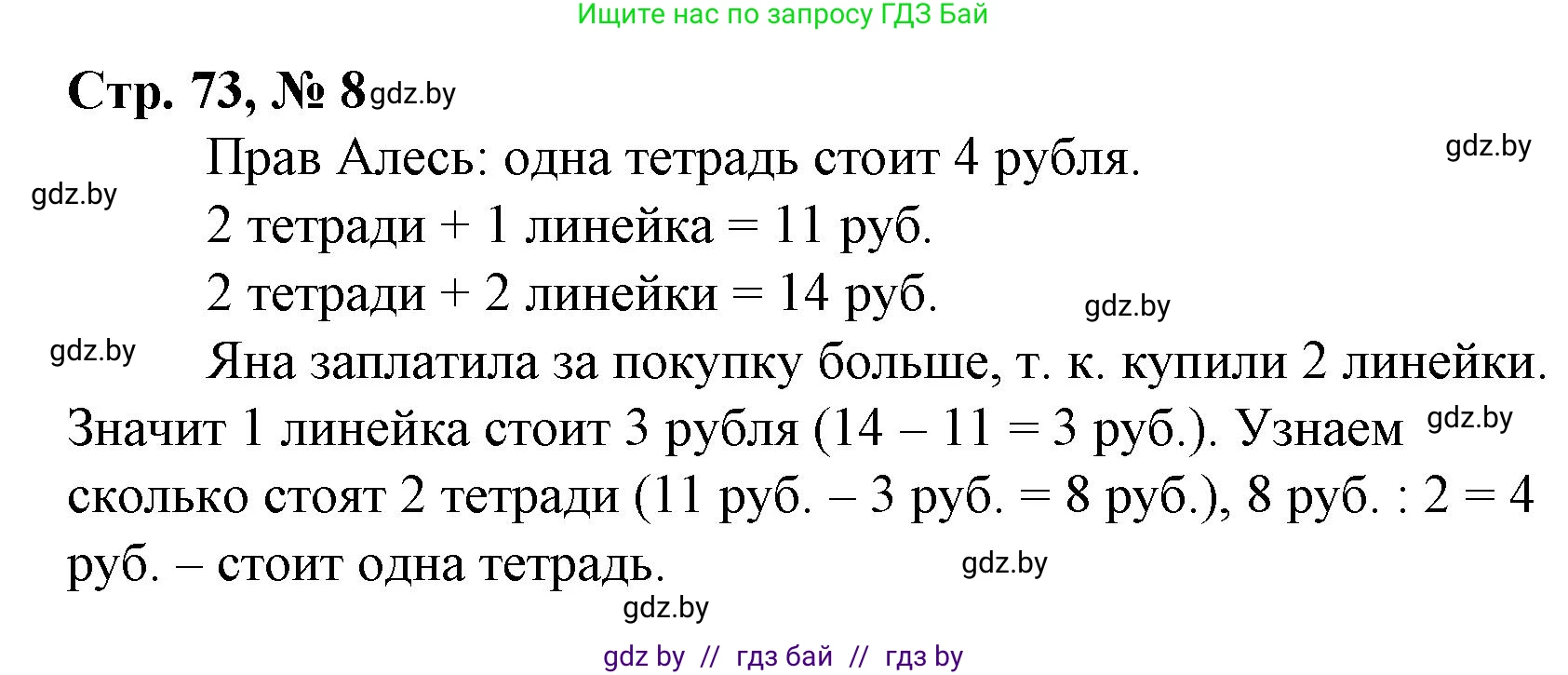 Ищите нас по запросу ГДЗ Бай

Стр. 73, № 8 gdz.by

Прав Алесь: одна тетрадь стоит 4 рубля. gdz.by

gdz.by

2 тетради + 1 линейка = 11 руб.

2 тетради + 2 линейки = 14 руб. gdz.by

gdz.by

Яна заплатила за покупку больше, т. к. купили 2 линейки. Значит 1 линейка стоит 3 рубля (14 – 11 = 3 руб.). Узнаем gdz.by сколько стоят 2 тетради (11 руб. – 3 руб. = 8 руб.), 8 руб. : 2 = 4 руб. – стоит одна тетрадь. gdz.by

gdz.by

gdz by // гдз бай // гдз by